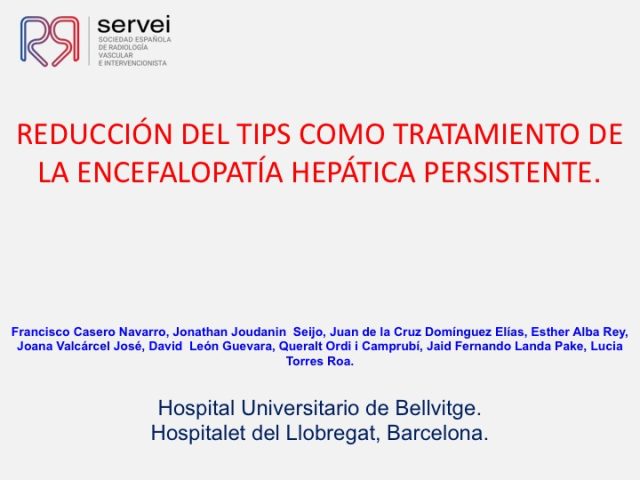 servei
SOCIEDAD ESPAÑOLA DE RADIOLOGÍA VASCULAR E INTERVENCIONISTA

REDUCCIÓN DEL TIPS COMO TRATAMIENTO DE LA ENCEFALOPATÍA HEPÁTICA PERSISTENTE.

Francisco Casero Navarro, Jonathan Joudanin Seijo, Juan de la Cruz Domínguez Elías, Esther Alba Rey, Joana Valcárcel José, David León Guevara, Queralt Ordi i Camprubí, Jaid Fernando Landa Pake, Lucia Torres Roa.

Hospital Universitario de Bellvitge.
Hospitalet del Llobregat, Barcelona.